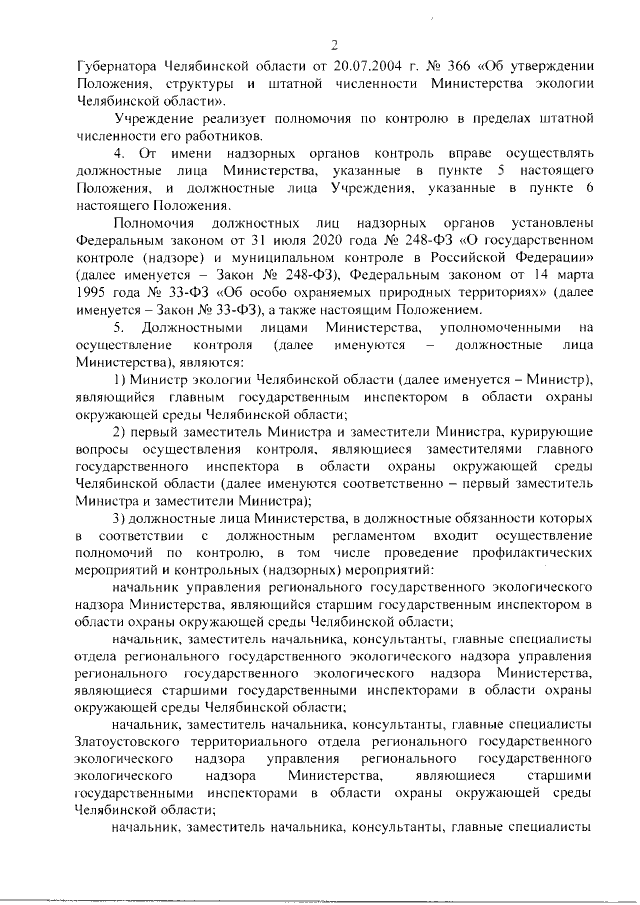 2

Губернатора Челябинской области от 20.07.2004 г. № 366 «Об утверждении Положения, структуры и штатной численности Министерства экологии Челябинской области».

Учреждение реализует полномочия по контролю в пределах штатной численности его работников.

4. От имени надзорных органов контроль вправе осуществлять должностные лица Министерства, указанные в пункте 5 настоящего Положения, и должностные лица Учреждения, указанные в пункте 6 настоящего Положения.

Полномочия должностных лиц надзорных органов установлены Федеральным законом от 31 июля 2020 года № 248-ФЗ «О государственном контроле (надзоре) и муниципальном контроле в Российской Федерации» (далее именуется – Закон № 248-ФЗ), Федеральным законом от 14 марта 1995 года № 33-ФЗ «Об особо охраняемых природных территориях» (далее именуется – Закон № 33-ФЗ), а также настоящим Положением.

5. Должностными лицами Министерства, уполномоченными на осуществление контроля (далее именуются – должностные лица Министерства), являются:

1) Министр экологии Челябинской области (далее именуется – Министр), являющийся главным государственным инспектором в области охраны окружающей среды Челябинской области;

2) первый заместитель Министра и заместители Министра, курирующие вопросы осуществления контроля, являющиеся заместителями главного государственного инспектора в области охраны окружающей среды Челябинской области (далее именуются соответственно – первый заместитель Министра и заместители Министра);

3) должностные лица Министерства, в должностные обязанности которых в соответствии с должностным регламентом входит осуществление полномочий по контролю, в том числе проведение профилактических мероприятий и контрольных (надзорных) мероприятий:

начальник управления регионального государственного экологического надзора Министерства, являющийся старшим государственным инспектором в области охраны окружающей среды Челябинской области;

начальник, заместитель начальника, консультанты, главные специалисты отдела регионального государственного экологического надзора управления регионального государственного экологического надзора Министерства, являющиеся старшими государственными инспекторами в области охраны окружающей среды Челябинской области;

начальник, заместитель начальника, консультанты, главные специалисты Златоустовского территориального отдела регионального государственного экологического надзора управления регионального государственного экологического надзора Министерства, являющиеся старшими государственными инспекторами в области охраны окружающей среды Челябинской области;

начальник, заместитель начальника, консультанты, главные специалисты